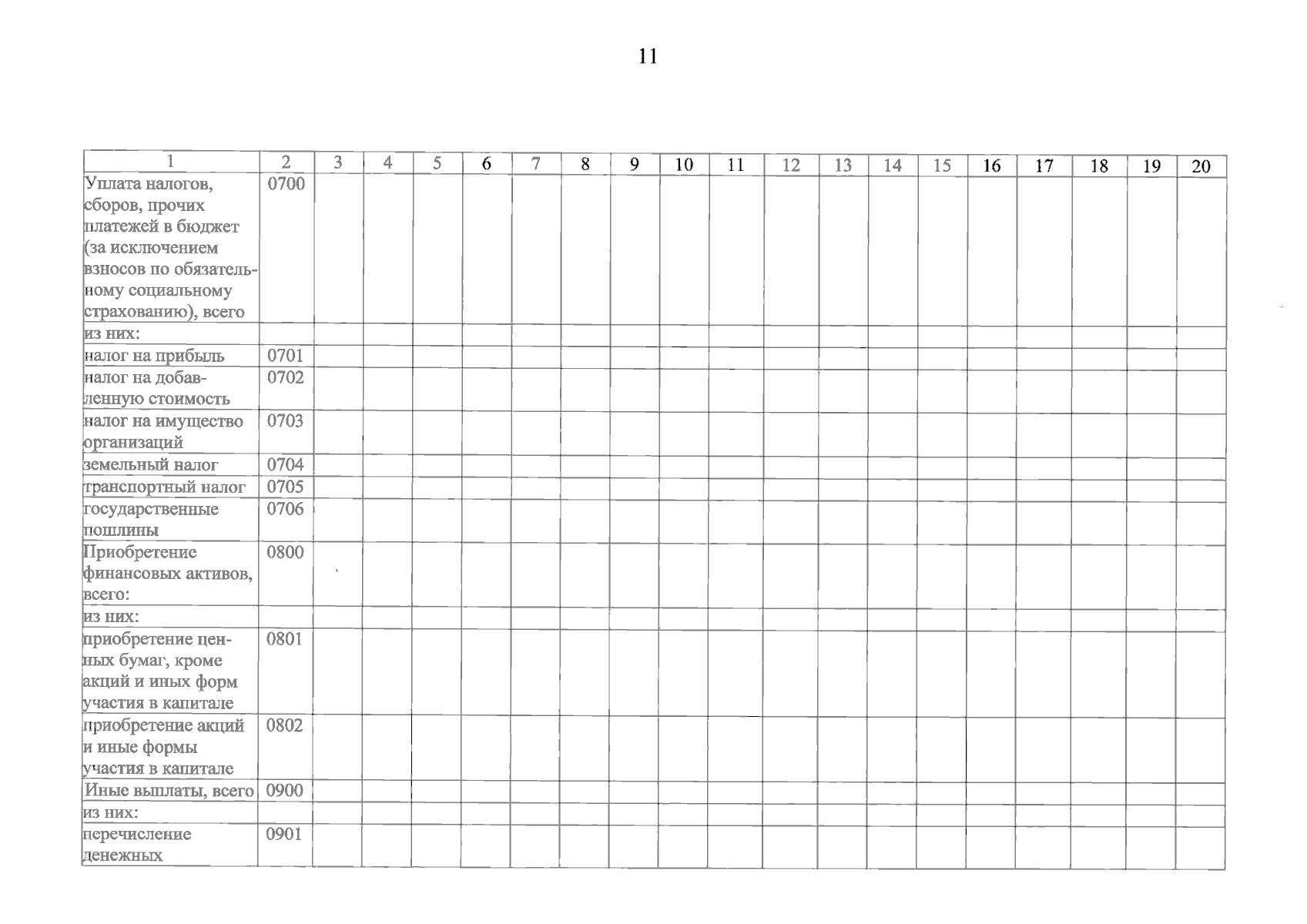 11

| 1 | 2 | 3 | 4 | 5 | 6 | 7 | 8 | 9 | 10 | 11 | 12 | 13 | 14 | 15 | 16 | 17 | 18 | 19 | 20 |
|---|---|---|---|---|---|---|---|---|---|---|---|---|---|---|---|---|---|---|---|
| Уплата налогов, сборов, прочих платежей в бюджет (за исключением взносов по обязательному социальному страхованию), всего | 0700 | | | | | | | | | | | | | | | | | | |
| из них: | | | | | | | | | | | | | | | | | | | |
| налог на прибыль | 0701 | | | | | | | | | | | | | | | | | | |
| налог на добавленную стоимость | 0702 | | | | | | | | | | | | | | | | | | |
| налог на имущество организаций | 0703 | | | | | | | | | | | | | | | | | | |
| земельный налог | 0704 | | | | | | | | | | | | | | | | | | |
| транспортный налог | 0705 | | | | | | | | | | | | | | | | | | |
| государственные пошлины | 0706 | | | | | | | | | | | | | | | | | | |
| Приобретение финансовых активов, всего: | 0800 | | | | | | | | | | | | | | | | | | |
| из них: | | | | | | | | | | | | | | | | | | | |
| приобретение ценных бумаг, кроме акций и иных форм участия в капитале | 0801 | | | | | | | | | | | | | | | | | | |
| приобретение акций и иные формы участия в капитале | 0802 | | | | | | | | | | | | | | | | | | |
| Иные выплаты, всего | 0900 | | | | | | | | | | | | | | | | | | |
| из них: | | | | | | | | | | | | | | | | | | | |
| перечисление денежных | 0901 | | | | | | | | | | | | | | | | | | |